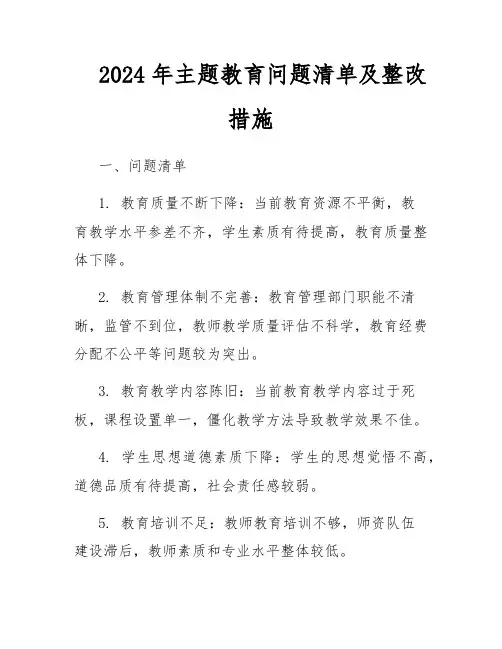 2024年主题教育问题清单及整改措施

一、问题清单

1. 教育质量不断下降：当前教育资源不平衡，教育教学水平参差不齐，学生素质有待提高，教育质量整体下降。

2. 教育管理体制不完善：教育管理部门职能不清晰，监管不到位，教师教学质量评估不科学，教育经费分配不公平等问题较为突出。

3. 教育教学内容陈旧：当前教育教学内容过于死板，课程设置单一，僵化教学方法导致教学效果不佳。

4. 学生思想道德素质下降：学生的思想觉悟不高，道德品质有待提高，社会责任感较弱。

5. 教育培训不足：教师教育培训不够，师资队伍建设滞后，教师素质和专业水平整体较低。